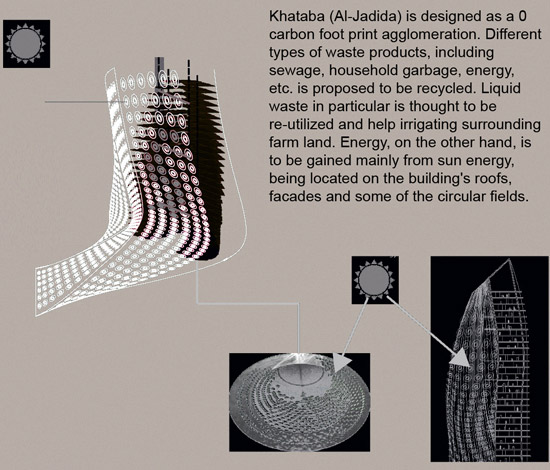 Khataba (Al-Jadida) is designed as a 0 carbon foot print agglomeration. Different types of waste products, including sewage, household garbage, energy, etc. is proposed to be recycled. Liquid waste in particular is thought to be re-utilized and help irrigating surrounding farm land. Energy, on the other hand, is to be gained mainly from sun energy, being located on the building's roofs, facades and some of the circular fields.